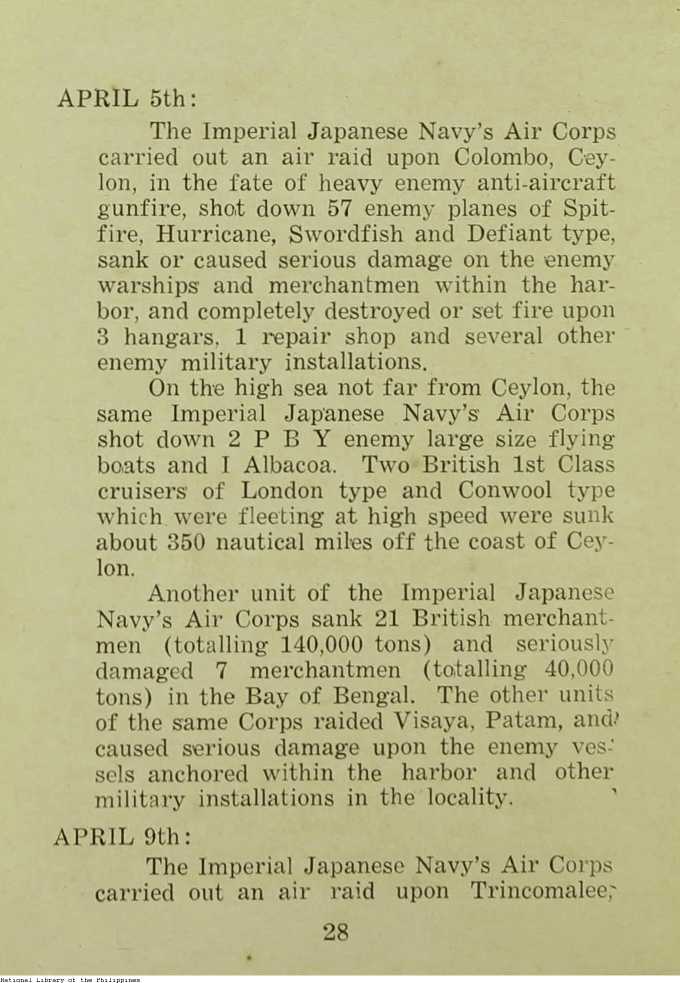 APRIL 5th:

The Imperial Japanese Navy's Air Corps carried out an air raid upon Colombo, Ceylon, in the fate of heavy enemy anti-aircraft gunfire, shot down 57 enemy planes of Spitfire, Hurricane, Swordfish and Defiant type, sank or caused serious damage on the enemy warships and merchantmen within the harbor, and completely destroyed or set fire upon 3 hangars, 1 repair shop and several other enemy military installations.

On the high sea not far from Ceylon, the same Imperial Japanese Navy's Air Corps shot down 2 P B Y enemy large size flying boats and I Albacoa. Two British 1st Class cruisers of London type and Conwool type which were fleeting at high speed were sunk about 350 nautical miles off the coast of Ceylon.

Another unit of the Imperial Japanese Navy's Air Corps sank 21 British merchantmen (totalling 140,000 tons) and seriously damaged 7 merchantmen (totalling 40,000 tons) in the Bay of Bengal. The other units of the same Corps raided Visaya, Patam, and caused serious damage upon the enemy vessels anchored within the harbor and other military installations in the locality.

APRIL 9th:

The Imperial Japanese Navy's Air Corps carried out an air raid upon Trincomalee,

28

National Library of the Philippines